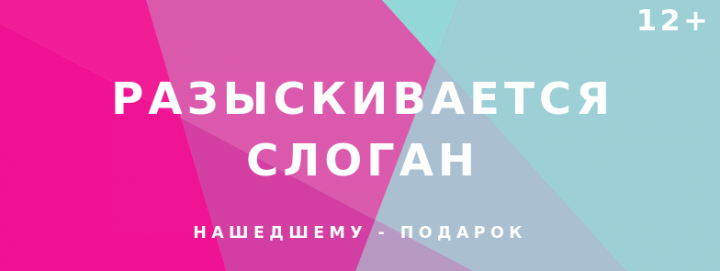 12+

РАЗЫСКИВАЕТСЯ СЛОГАН

НАШЕДШЕМУ - ПОДАРОК